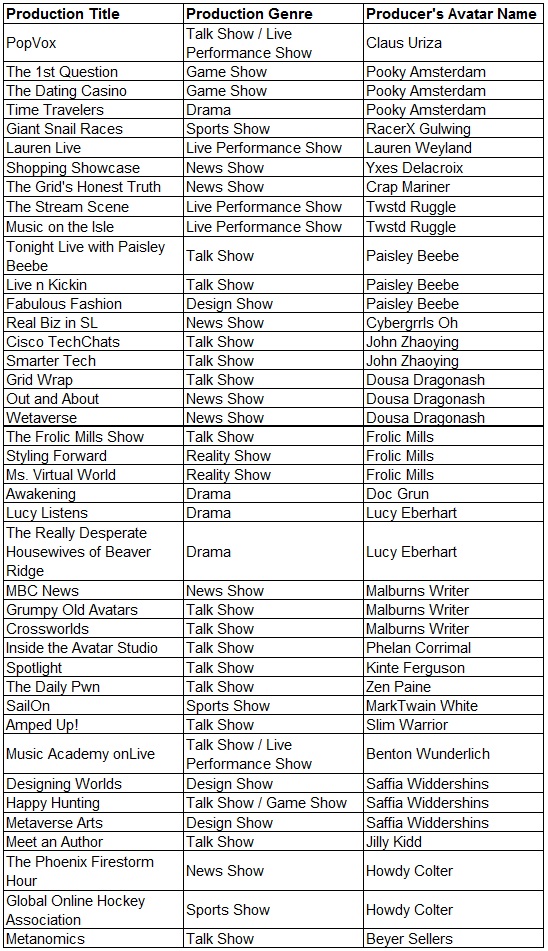 | Production Title | Production Genre | Producer's Avatar Name |
|---|---|---|
| PopVox | Talk Show / Live Performance Show | Claus Uriza |
| The 1st Question | Game Show | Pooky Amsterdam |
| The Dating Casino | Game Show | Pooky Amsterdam |
| Time Travelers | Drama | Pooky Amsterdam |
| Giant Snail Races | Sports Show | RacerX Gulwing |
| Lauren Live | Live Performance Show | Lauren Weyland |
| Shopping Showcase | News Show | Yxes Delacroix |
| The Grid's Honest Truth | News Show | Crap Mariner |
| The Stream Scene | Live Performance Show | Twstd Ruggle |
| Music on the Isle | Live Performance Show | Twstd Ruggle |
| Tonight Live with Paisley Beebe | Talk Show | Paisley Beebe |
| Live n Kickin | Talk Show | Paisley Beebe |
| Fabulous Fashion | Design Show | Paisley Beebe |
| Real Biz in SL | News Show | Cybergrrls Oh |
| Cisco TechChats | Talk Show | John Zhaoying |
| Smarter Tech | Talk Show | John Zhaoying |
| Grid Wrap | Talk Show | Dousa Dragonash |
| Out and About | News Show | Dousa Dragonash |
| Wetaverse | News Show | Dousa Dragonash |
| The Frolic Mills Show | Talk Show | Frolic Mills |
| Styling Forward | Reality Show | Frolic Mills |
| Ms. Virtual World | Reality Show | Frolic Mills |
| Awakening | Drama | Doc Grun |
| Lucy Listens | Drama | Lucy Eberhart |
| The Really Desperate Housewives of Beaver Ridge | Drama | Lucy Eberhart |
| MBC News | News Show | Malburns Writer |
| Grumpy Old Avatars | Talk Show | Malburns Writer |
| Crossworlds | Talk Show | Malburns Writer |
| Inside the Avatar Studio | Talk Show | Phelan Corrimal |
| Spotlight | Talk Show | Kinte Ferguson |
| The Daily Pwn | Talk Show | Zen Paine |
| SailOn | Sports Show | MarkTwain White |
| Amped Up! | Talk Show | Slim Warrior |
| Music Academy onLive | Talk Show / Live Performance Show | Benton Wunderlich |
| Designing Worlds | Design Show | Saffia Widdershins |
| Happy Hunting | Talk Show / Game Show | Saffia Widdershins |
| Metaverse Arts | Design Show | Saffia Widdershins |
| Meet an Author | Talk Show | Jilly Kidd |
| The Phoenix Firestorm Hour | News Show | Howdy Colter |
| Global Online Hockey Association | Sports Show | Howdy Colter |
| Metanomics | Talk Show | Beyer Sellers |